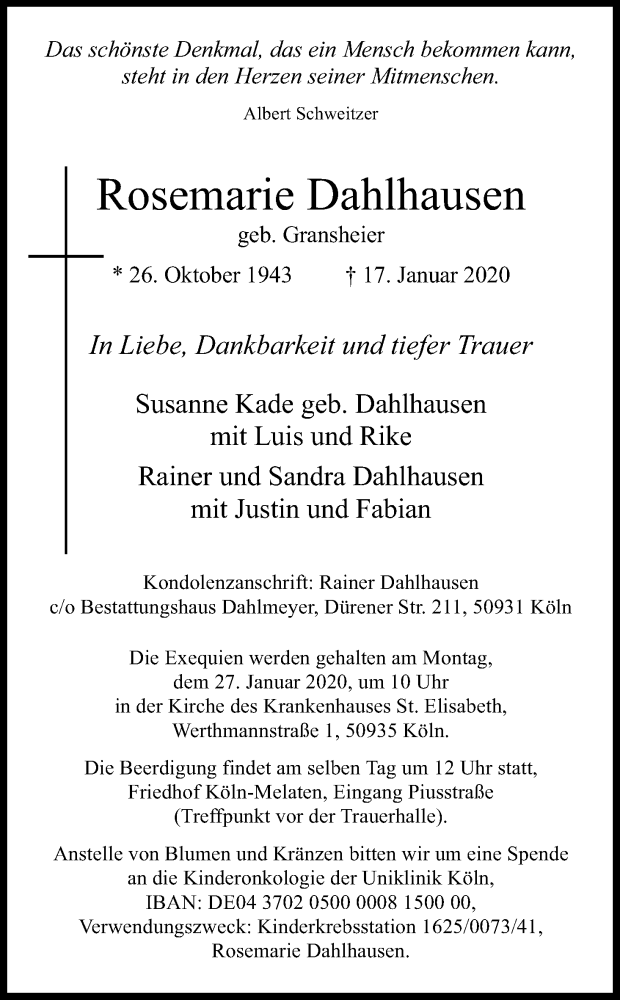 Das schönste Denkmal, das ein Mensch bekommen kann, steht in den Herzen seiner Mitmenschen.

Albert Schweitzer

Rosemarie Dahlhausen

geb. Gransheier

* 26. Oktober 1943 † 17. Januar 2020

In Liebe, Dankbarkeit und tiefer Trauer

Susanne Kade geb. Dahlhausen
mit Luis und Rike

Rainer und Sandra Dahlhausen
mit Justin und Fabian

Kondolenzanschrift: Rainer Dahlhausen
c/o Bestattungshaus Dahlmeyer, Dürener Str. 211, 50931 Köln

Die Exequien werden gehalten am Montag, dem 27. Januar 2020, um 10 Uhr in der Kirche des Krankenhauses St. Elisabeth, Werthmannstraße 1, 50935 Köln.

Die Beerdigung findet am selben Tag um 12 Uhr statt, Friedhof Köln-Melaten, Eingang Piusstraße (Treffpunkt vor der Trauerhalle).

Anstelle von Blumen und Kränzen bitten wir um eine Spende an die Kinderonkologie der Uniklinik Köln, IBAN: DE04 3702 0500 0008 1500 00, Verwendungszweck: Kinderkrebsstation 1625/0073/41, Rosemarie Dahlhausen.